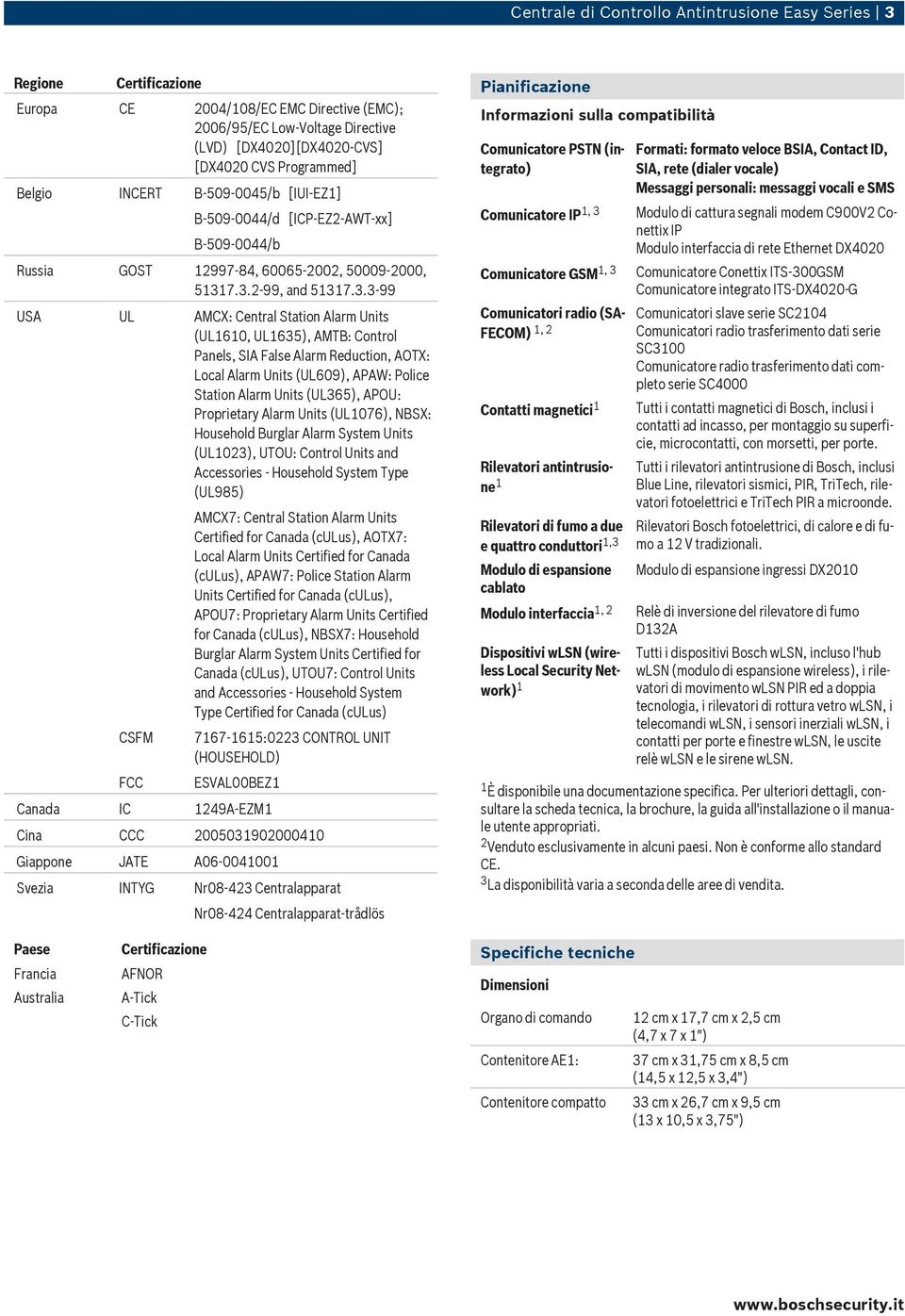 Centrale di Controllo Antintrusione Easy Series | 3

| Regione | Certificazione | |
|---|---|---|
| Europa | CE | 2004/108/EC EMC Directive (EMC); 2006/95/EC Low-Voltage Directive (LVD) [DX4020][DX4020-CVS] [DX4020 CVS Programmed] |
| Belgio | INCERT | B-509-0045/b [IUI-EZ1] |
| | | B-509-0044/d [ICP-EZ2-AWT-xx] |
| | | B-509-0044/b |
| Russia | GOST | 12997-84, 60065-2002, 50009-2000, 51317.3.2-99, and 51317.3.3-99 |
| USA | UL | AMCX: Central Station Alarm Units (UL1610, UL1635), AMTB: Control Panels, SIA False Alarm Reduction, AOTX: Local Alarm Units (UL609), APAW: Police Station Alarm Units (UL365), APOU: Proprietary Alarm Units (UL1076), NBSX: Household Burglar Alarm System Units (UL1023), UTOU: Control Units and Accessories - Household System Type (UL985) |
| | | AMCX7: Central Station Alarm Units Certified for Canada (cULus), AOTX7: Local Alarm Units Certified for Canada (cULus), APAW7: Police Station Alarm Units Certified for Canada (cULus), APOU7: Proprietary Alarm Units Certified for Canada (cULus), NBSX7: Household Burglar Alarm System Units Certified for Canada (cULus), UTOU7: Control Units and Accessories - Household System Type Certified for Canada (cULus) |
| | CSFM | 7167-1615:0223 CONTROL UNIT (HOUSEHOLD) |
| | FCC | ESVAL00BEZ1 |
| Canada | IC | 1249A-EZM1 |
| Cina | CCC | 2005031902000410 |
| Giappone | JATE | A06-0041001 |
| Svezia | INTYG | Nr08-423 Centralapparat |
| | | Nr08-424 Centralapparat-trådlös |

| Paese | Certificazione |
|---|---|
| Francia | AFNOR |
| Australia | A-Tick |
| | C-Tick |

Pianificazione

Informazioni sulla compatibilità

| | |
|---|---|
| Comunicatore PSTN (integrato) | Formati: formato veloce BSIA, Contact ID, SIA, rete (dialer vocale) Messaggi personali: messaggi vocali e SMS |
| Comunicatore IP$^{1, 3}$ | Modulo di cattura segnali modem C900V2 Conettix IP Modulo interfaccia di rete Ethernet DX4020 |
| Comunicatore GSM$^{1, 3}$ | Comunicatore Conettix ITS-300GSM Comunicatore integrato ITS-DX4020-G |
| Comunicatori radio (SAFECOM) $^{1, 2}$ | Comunicatori slave serie SC2104 Comunicatori radio trasferimento dati serie SC3100 Comunicatore radio trasferimento dati completo serie SC4000 |
| Contatti magnetici$^{1}$ | Tutti i contatti magnetici di Bosch, inclusi i contatti ad incasso, per montaggio su superficie, microcontatti, con morsetti, per porte. |
| Rilevatori antintrusione$^{1}$ | Tutti i rilevatori antintrusione di Bosch, inclusi Blue Line, rilevatori sismici, PIR, TriTech, rilevatori fotoelettrici e TriTech PIR a microonde. |
| Rilevatori di fumo a due e quattro conduttori$^{1,3}$ | Rilevatori Bosch fotoelettrici, di calore e di fumo a 12 V tradizionali. |
| Modulo di espansione cablato | Modulo di espansione ingressi DX2010 |
| Modulo interfaccia$^{1, 2}$ | Relè di inversione del rilevatore di fumo D132A |
| Dispositivi wLSN (wireless Local Security Network)$^{1}$ | Tutti i dispositivi Bosch wLSN, incluso l'hub wLSN (modulo di espansione wireless), i rilevatori di movimento wLSN PIR ed a doppia tecnologia, i rilevatori di rottura vetro wLSN, i telecomandi wLSN, i sensori inerziali wLSN, i contatti per porte e finestre wLSN, le uscite relè wLSN e le sirene wLSN. |

$^{1}$È disponibile una documentazione specifica. Per ulteriori dettagli, consultare la scheda tecnica, la brochure, la guida all'installazione o il manuale utente appropriati.
$^{2}$Venduto esclusivamente in alcuni paesi. Non è conforme allo standard CE.
$^{3}$La disponibilità varia a seconda delle aree di vendita.

Specifiche tecniche

Dimensioni

| | |
|---|---|
| Organo di comando | 12 cm x 17,7 cm x 2,5 cm (4,7 x 7 x 1") |
| Contenitore AE1: | 37 cm x 31,75 cm x 8,5 cm (14,5 x 12,5 x 3,4") |
| Contenitore compatto | 33 cm x 26,7 cm x 9,5 cm (13 x 10,5 x 3,75") |

www.boschsecurity.it